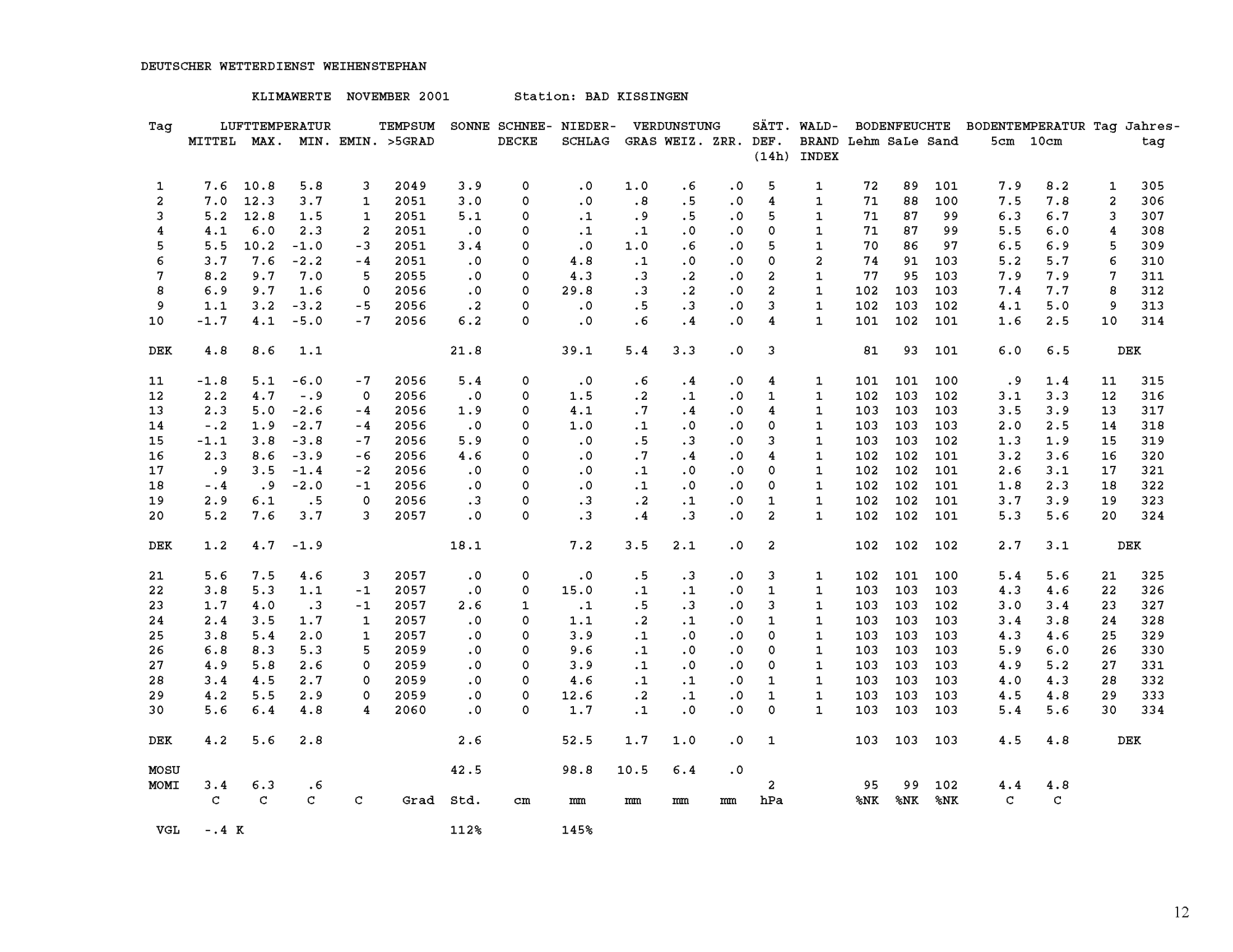 DEUTSCHER WETTERDIENST WEIHENSTEPHAN

KLIMAWERTE NOVEMBER 2001 Station: BAD KISSINGEN

| Tag | LUFTTEMPERATUR MITTEL | MAX. | MIN. | EMIN. | TEMPSUM >5GRAD | SONNE | SCHNEE-DECKE | NIEDER-SCHLAG | VERDUNSTUNG GRAS | WEIZ. | ZRR. | SÄTT. DEF. (14h) | WALD-BRAND INDEX | BODENFEUCHTE Lehm | SaLe | Sand | BODENTEMPERATUR 5cm | 10cm | Tag | Jahres-tag |
|---|---|---|---|---|---|---|---|---|---|---|---|---|---|---|---|---|---|---|---|---|
| 1 | 7.6 | 10.8 | 5.8 | 3 | 2049 | 3.9 | 0 | .0 | 1.0 | .6 | .0 | 5 | 1 | 72 | 89 | 101 | 7.9 | 8.2 | 1 | 305 |
| 2 | 7.0 | 12.3 | 3.7 | 1 | 2051 | 3.0 | 0 | .0 | .8 | .5 | .0 | 4 | 1 | 71 | 88 | 100 | 7.5 | 7.8 | 2 | 306 |
| 3 | 5.2 | 12.8 | 1.5 | 1 | 2051 | 5.1 | 0 | .1 | .9 | .5 | .0 | 5 | 1 | 71 | 87 | 99 | 6.3 | 6.7 | 3 | 307 |
| 4 | 4.1 | 6.0 | 2.3 | 2 | 2051 | .0 | 0 | .1 | .1 | .0 | .0 | 0 | 1 | 71 | 87 | 99 | 5.5 | 6.0 | 4 | 308 |
| 5 | 5.5 | 10.2 | -1.0 | -3 | 2051 | 3.4 | 0 | .0 | 1.0 | .6 | .0 | 5 | 1 | 70 | 86 | 97 | 6.5 | 6.9 | 5 | 309 |
| 6 | 3.7 | 7.6 | -2.2 | -4 | 2051 | .0 | 0 | 4.8 | .1 | .0 | .0 | 0 | 2 | 74 | 91 | 103 | 5.2 | 5.7 | 6 | 310 |
| 7 | 8.2 | 9.7 | 7.0 | 5 | 2055 | .0 | 0 | 4.3 | .3 | .2 | .0 | 2 | 1 | 77 | 95 | 103 | 7.9 | 7.9 | 7 | 311 |
| 8 | 6.9 | 9.7 | 1.6 | 0 | 2056 | .0 | 0 | 29.8 | .3 | .2 | .0 | 2 | 1 | 102 | 103 | 103 | 7.4 | 7.7 | 8 | 312 |
| 9 | 1.1 | 3.2 | -3.2 | -5 | 2056 | .2 | 0 | .0 | .5 | .3 | .0 | 3 | 1 | 102 | 103 | 102 | 4.1 | 5.0 | 9 | 313 |
| 10 | -1.7 | 4.1 | -5.0 | -7 | 2056 | 6.2 | 0 | .0 | .6 | .4 | .0 | 4 | 1 | 101 | 102 | 101 | 1.6 | 2.5 | 10 | 314 |
| DEK | 4.8 | 8.6 | 1.1 | | | 21.8 | | 39.1 | 5.4 | 3.3 | .0 | 3 | | 81 | 93 | 101 | 6.0 | 6.5 | DEK | |
| 11 | -1.8 | 5.1 | -6.0 | -7 | 2056 | 5.4 | 0 | .0 | .6 | .4 | .0 | 4 | 1 | 101 | 101 | 100 | .9 | 1.4 | 11 | 315 |
| 12 | 2.2 | 4.7 | -.9 | 0 | 2056 | .0 | 0 | 1.5 | .2 | .1 | .0 | 1 | 1 | 102 | 103 | 102 | 3.1 | 3.3 | 12 | 316 |
| 13 | 2.3 | 5.0 | -2.6 | -4 | 2056 | 1.9 | 0 | 4.1 | .7 | .4 | .0 | 4 | 1 | 103 | 103 | 103 | 3.5 | 3.9 | 13 | 317 |
| 14 | -.2 | 1.9 | -2.7 | -4 | 2056 | .0 | 0 | 1.0 | .1 | .0 | .0 | 0 | 1 | 103 | 103 | 103 | 2.0 | 2.5 | 14 | 318 |
| 15 | -1.1 | 3.8 | -3.8 | -7 | 2056 | 5.9 | 0 | .0 | .5 | .3 | .0 | 3 | 1 | 103 | 103 | 102 | 1.3 | 1.9 | 15 | 319 |
| 16 | 2.3 | 8.6 | -3.9 | -6 | 2056 | 4.6 | 0 | .0 | .7 | .4 | .0 | 4 | 1 | 102 | 102 | 101 | 3.2 | 3.6 | 16 | 320 |
| 17 | .9 | 3.5 | -1.4 | -2 | 2056 | .0 | 0 | .0 | .1 | .0 | .0 | 0 | 1 | 102 | 102 | 101 | 2.6 | 3.1 | 17 | 321 |
| 18 | -.4 | .9 | -2.0 | -1 | 2056 | .0 | 0 | .0 | .1 | .0 | .0 | 0 | 1 | 102 | 102 | 101 | 1.8 | 2.3 | 18 | 322 |
| 19 | 2.9 | 6.1 | .5 | 0 | 2056 | .3 | 0 | .3 | .2 | .1 | .0 | 1 | 1 | 102 | 102 | 101 | 3.7 | 3.9 | 19 | 323 |
| 20 | 5.2 | 7.6 | 3.7 | 3 | 2057 | .0 | 0 | .3 | .4 | .3 | .0 | 2 | 1 | 102 | 102 | 101 | 5.3 | 5.6 | 20 | 324 |
| DEK | 1.2 | 4.7 | -1.9 | | | 18.1 | | 7.2 | 3.5 | 2.1 | .0 | 2 | | 102 | 102 | 102 | 2.7 | 3.1 | DEK | |
| 21 | 5.6 | 7.5 | 4.6 | 3 | 2057 | .0 | 0 | .0 | .5 | .3 | .0 | 3 | 1 | 102 | 101 | 100 | 5.4 | 5.6 | 21 | 325 |
| 22 | 3.8 | 5.3 | 1.1 | -1 | 2057 | .0 | 0 | 15.0 | .1 | .1 | .0 | 1 | 1 | 103 | 103 | 103 | 4.3 | 4.6 | 22 | 326 |
| 23 | 1.7 | 4.0 | .3 | -1 | 2057 | 2.6 | 1 | .1 | .5 | .3 | .0 | 3 | 1 | 103 | 103 | 102 | 3.0 | 3.4 | 23 | 327 |
| 24 | 2.4 | 3.5 | 1.7 | 1 | 2057 | .0 | 0 | 1.1 | .2 | .1 | .0 | 1 | 1 | 103 | 103 | 103 | 3.4 | 3.8 | 24 | 328 |
| 25 | 3.8 | 5.4 | 2.0 | 1 | 2057 | .0 | 0 | 3.9 | .1 | .0 | .0 | 0 | 1 | 103 | 103 | 103 | 4.3 | 4.6 | 25 | 329 |
| 26 | 6.8 | 8.3 | 5.3 | 5 | 2059 | .0 | 0 | 9.6 | .1 | .0 | .0 | 0 | 1 | 103 | 103 | 103 | 5.9 | 6.0 | 26 | 330 |
| 27 | 4.9 | 5.8 | 2.6 | 0 | 2059 | .0 | 0 | 3.9 | .1 | .0 | .0 | 0 | 1 | 103 | 103 | 103 | 4.9 | 5.2 | 27 | 331 |
| 28 | 3.4 | 4.5 | 2.7 | 0 | 2059 | .0 | 0 | 4.6 | .1 | .1 | .0 | 1 | 1 | 103 | 103 | 103 | 4.0 | 4.3 | 28 | 332 |
| 29 | 4.2 | 5.5 | 2.9 | 0 | 2059 | .0 | 0 | 12.6 | .2 | .1 | .0 | 1 | 1 | 103 | 103 | 103 | 4.5 | 4.8 | 29 | 333 |
| 30 | 5.6 | 6.4 | 4.8 | 4 | 2060 | .0 | 0 | 1.7 | .1 | .0 | .0 | 0 | 1 | 103 | 103 | 103 | 5.4 | 5.6 | 30 | 334 |
| DEK | 4.2 | 5.6 | 2.8 | | | 2.6 | | 52.5 | 1.7 | 1.0 | .0 | 1 | | 103 | 103 | 103 | 4.5 | 4.8 | DEK | |
| MOSU | | | | | | 42.5 | | 98.8 | 10.5 | 6.4 | .0 | | | | | | | | | |
| MOMI | 3.4 | 6.3 | .6 | | | | | | | | | 2 | | 95 | 99 | 102 | 4.4 | 4.8 | | |
| | C | C | C | C | Grad | Std. | cm | mm | mm | mm | mm | hPa | | %NK | %NK | %NK | C | C | | |
| VGL | -.4 K | | | | | 112% | | 145% | | | | | | | | | | | | |

12